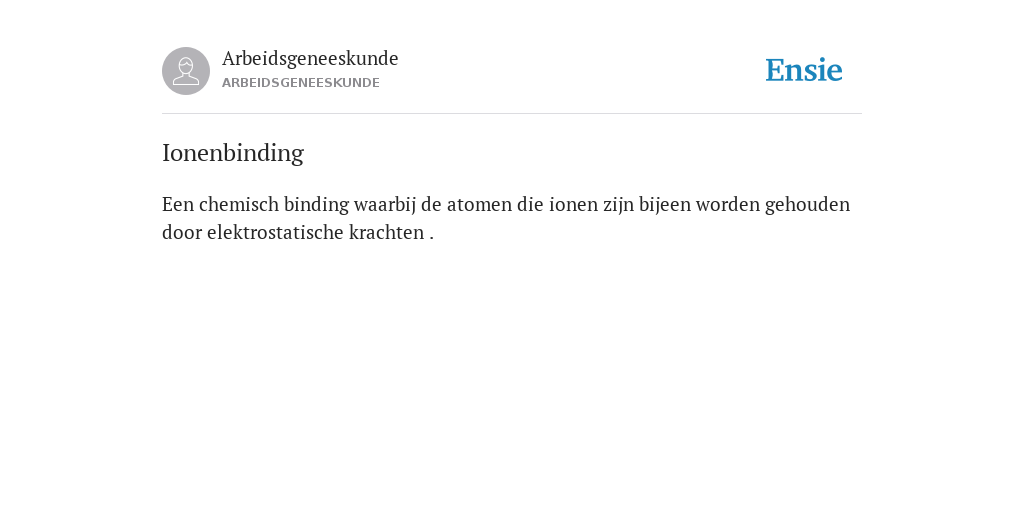 Arbeidsgeneeskunde
ARBEIDSGENEESKUNDE

Ensie

Ionenbinding

Een chemisch binding waarbij de atomen die ionen zijn bijeen worden gehouden door elektrostatische krachten .